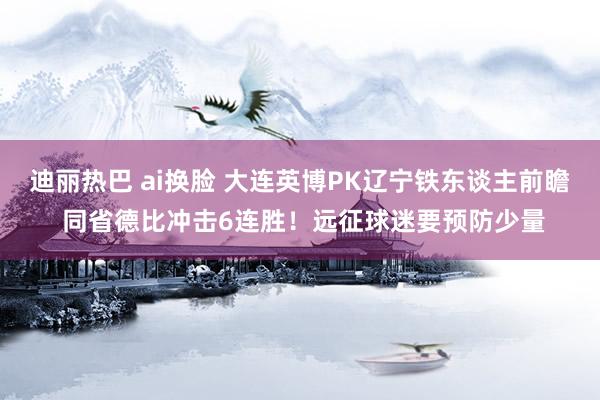 迪丽热巴 ai换脸 大连英博PK辽宁铁东谈主前瞻 同省德比冲击6连胜！远征球迷要预防少量